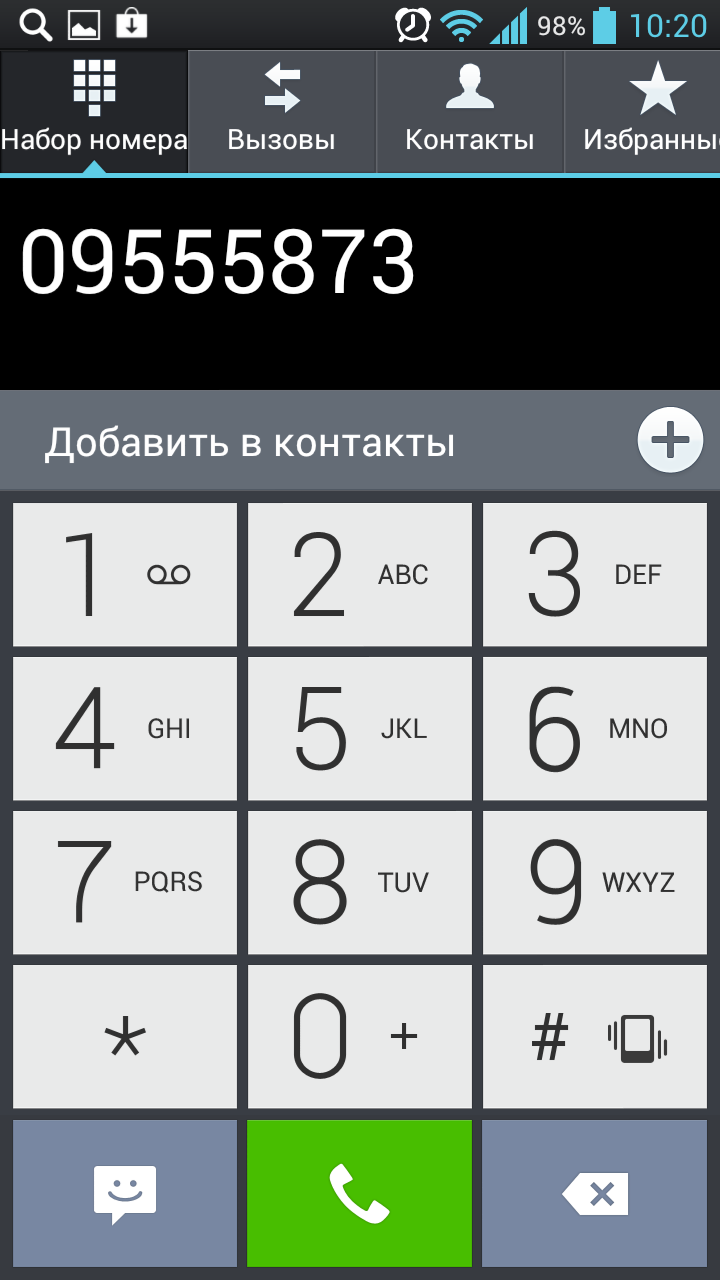 98% 10:20

Набор номера Вызовы Контакты Избранны

09555873

Добавить в контакты

1
2 ABC
3 DEF
4 GHI
5 JKL
6 MNO
7 PQRS
8 TUV
9 WXYZ
*
0 +
#